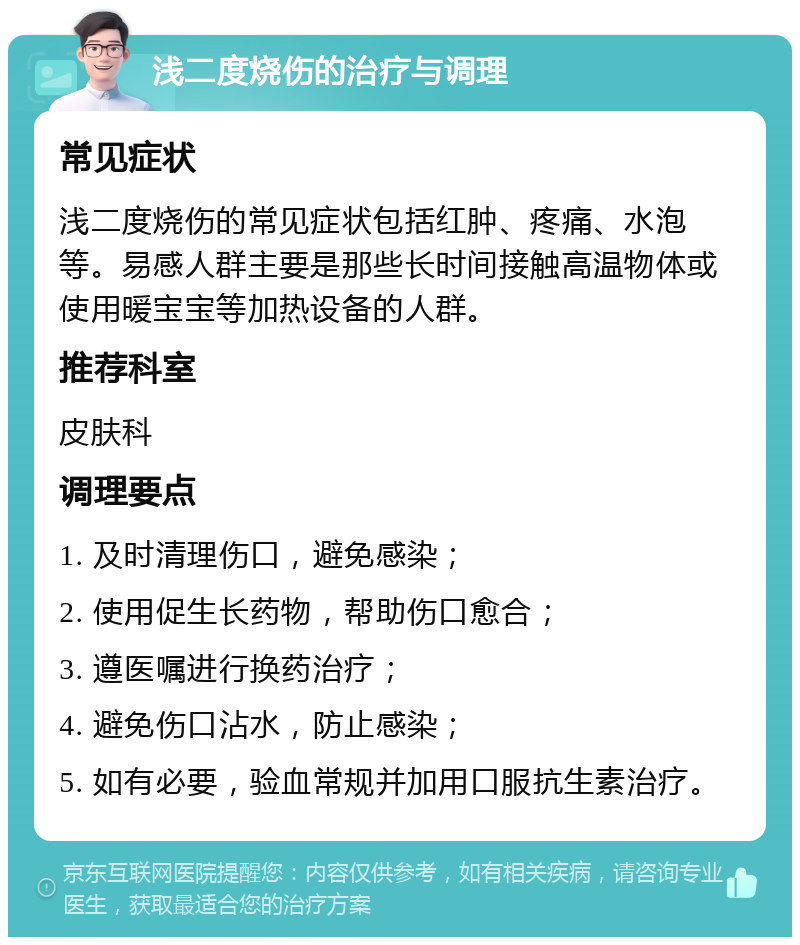 浅二度烧伤的治疗与调理

常见症状

浅二度烧伤的常见症状包括红肿、疼痛、水泡等。易感人群主要是那些长时间接触高温物体或使用暖宝宝等加热设备的人群。

推荐科室

皮肤科

调理要点

1. 及时清理伤口，避免感染；
2. 使用促生长药物，帮助伤口愈合；
3. 遵医嘱进行换药治疗；
4. 避免伤口沾水，防止感染；
5. 如有必要，验血常规并加用口服抗生素治疗。

京东互联网医院提醒您：内容仅供参考，如有相关疾病，请咨询专业医生，获取最适合您的治疗方案